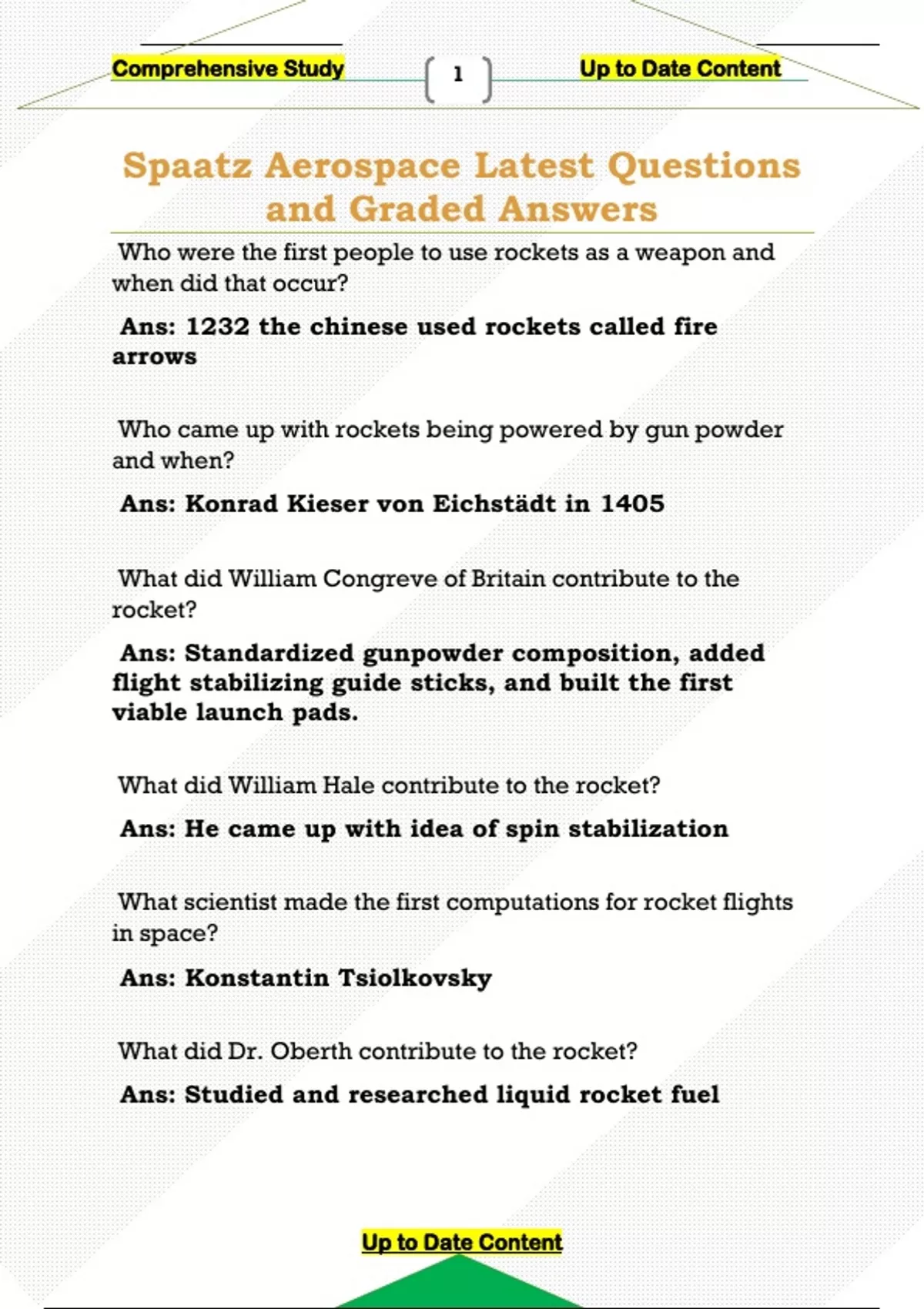 Comprehensive Study

1

Up to Date Content

Spaatz Aerospace Latest Questions and Graded Answers

Who were the first people to use rockets as a weapon and when did that occur?

Ans: 1232 the chinese used rockets called fire arrows

Who came up with rockets being powered by gun powder and when?

Ans: Konrad Kieser von Eichstädt in 1405

What did William Congreve of Britain contribute to the rocket?

Ans: Standardized gunpowder composition, added flight stabilizing guide sticks, and built the first viable launch pads.

What did William Hale contribute to the rocket?

Ans: He came up with idea of spin stabilization

What scientist made the first computations for rocket flights in space?

Ans: Konstantin Tsiolkovsky

What did Dr. Oberth contribute to the rocket?

Ans: Studied and researched liquid rocket fuel

Up to Date Content